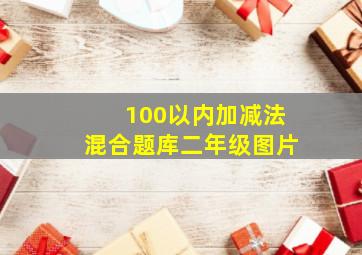 100以内加减法
混合题库二年级图片